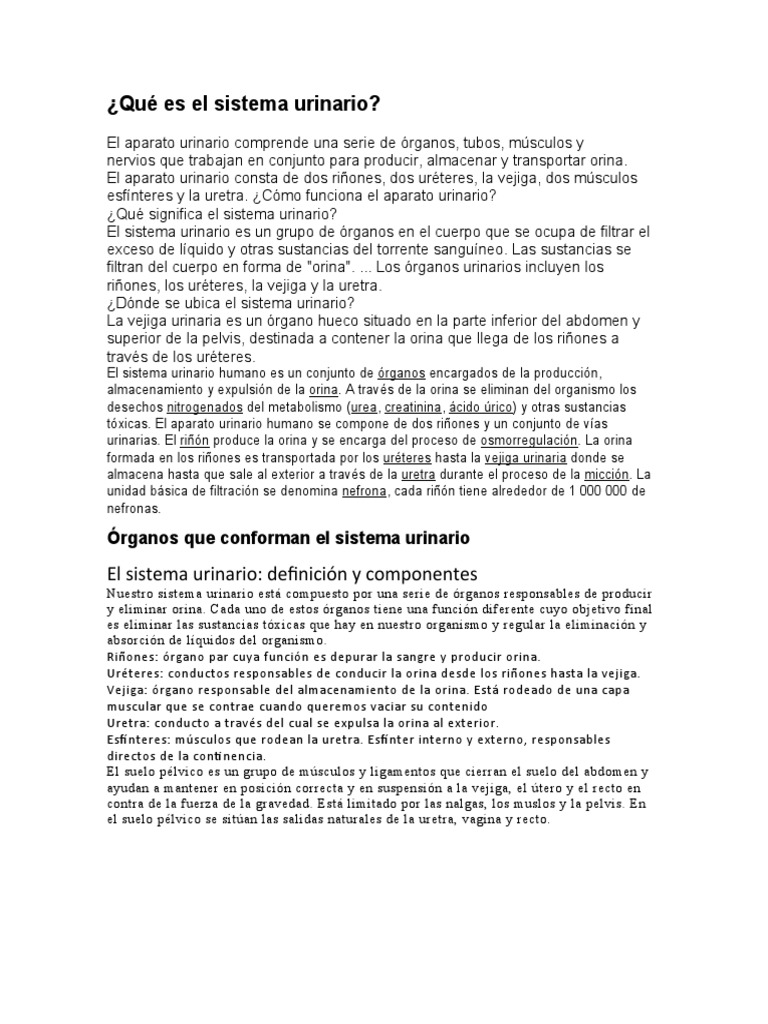 ¿Qué es el sistema urinario?

El aparato urinario comprende una serie de órganos, tubos, músculos y nervios que trabajan en conjunto para producir, almacenar y transportar orina. El aparato urinario consta de dos riñones, dos uréteres, la vejiga, dos músculos esfínteres y la uretra. ¿Cómo funciona el aparato urinario?
¿Qué significa el sistema urinario?
El sistema urinario es un grupo de órganos en el cuerpo que se ocupa de filtrar el exceso de líquido y otras sustancias del torrente sanguíneo. Las sustancias se filtran del cuerpo en forma de "orina". ... Los órganos urinarios incluyen los riñones, los uréteres, la vejiga y la uretra.
¿Dónde se ubica el sistema urinario?
La vejiga urinaria es un órgano hueco situado en la parte inferior del abdomen y superior de la pelvis, destinada a contener la orina que llega de los riñones a través de los uréteres.
El sistema urinario humano es un conjunto de órganos encargados de la producción, almacenamiento y expulsión de la orina. A través de la orina se eliminan del organismo los desechos nitrogenados del metabolismo (urea, creatinina, ácido úrico) y otras sustancias tóxicas. El aparato urinario humano se compone de dos riñones y un conjunto de vías urinarias. El riñón produce la orina y se encarga del proceso de osmorregulación. La orina formada en los riñones es transportada por los uréteres hasta la vejiga urinaria donde se almacena hasta que sale al exterior a través de la uretra durante el proceso de la micción. La unidad básica de filtración se denomina nefrona, cada riñón tiene alrededor de 1 000 000 de nefronas.

Órganos que conforman el sistema urinario

El sistema urinario: definición y componentes
Nuestro sistema urinario está compuesto por una serie de órganos responsables de producir y eliminar orina. Cada uno de estos órganos tiene una función diferente cuyo objetivo final es eliminar las sustancias tóxicas que hay en nuestro organismo y regular la eliminación y absorción de líquidos del organismo.
Riñones: órgano par cuya función es depurar la sangre y producir orina.
Uréteres: conductos responsables de conducir la orina desde los riñones hasta la vejiga.
Vejiga: órgano responsable del almacenamiento de la orina. Está rodeado de una capa muscular que se contrae cuando queremos vaciar su contenido
Uretra: conducto a través del cual se expulsa la orina al exterior.
Esfínteres: músculos que rodean la uretra. Esfínter interno y externo, responsables directos de la continencia.
El suelo pélvico es un grupo de músculos y ligamentos que cierran el suelo del abdomen y ayudan a mantener en posición correcta y en suspensión a la vejiga, el útero y el recto en contra de la fuerza de la gravedad. Está limitado por las nalgas, los muslos y la pelvis. En el suelo pélvico se sitúan las salidas naturales de la uretra, vagina y recto.